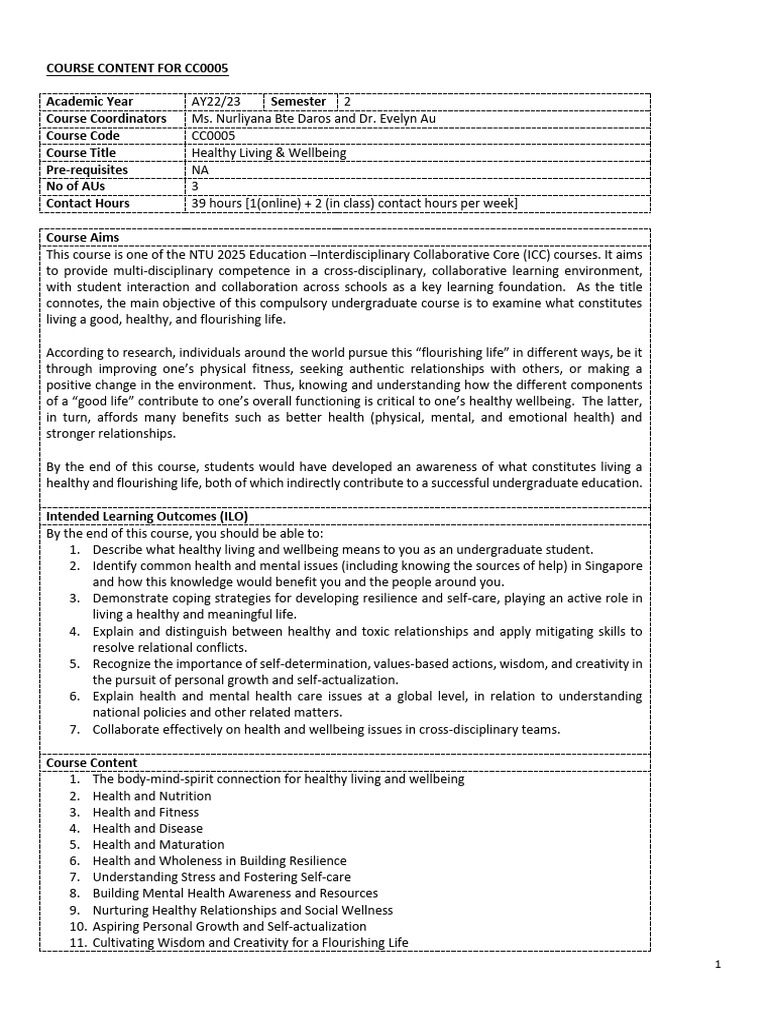 COURSE CONTENT FOR CC0005

| Academic Year | AY22/23 | Semester | 2 |
|---|---|---|---|
| Course Coordinators | Ms. Nurliyana Bte Daros and Dr. Evelyn Au | | |
| Course Code | CC0005 | | |
| Course Title | Healthy Living & Wellbeing | | |
| Pre-requisites | NA | | |
| No of AUs | 3 | | |
| Contact Hours | 39 hours [1(online) + 2 (in class) contact hours per week] | | |

Course Aims

This course is one of the NTU 2025 Education –Interdisciplinary Collaborative Core (ICC) courses. It aims to provide multi-disciplinary competence in a cross-disciplinary, collaborative learning environment, with student interaction and collaboration across schools as a key learning foundation. As the title connotes, the main objective of this compulsory undergraduate course is to examine what constitutes living a good, healthy, and flourishing life.

According to research, individuals around the world pursue this “flourishing life” in different ways, be it through improving one’s physical fitness, seeking authentic relationships with others, or making a positive change in the environment. Thus, knowing and understanding how the different components of a “good life” contribute to one’s overall functioning is critical to one’s healthy wellbeing. The latter, in turn, affords many benefits such as better health (physical, mental, and emotional health) and stronger relationships.

By the end of this course, students would have developed an awareness of what constitutes living a healthy and flourishing life, both of which indirectly contribute to a successful undergraduate education.

Intended Learning Outcomes (ILO)

By the end of this course, you should be able to:
1. Describe what healthy living and wellbeing means to you as an undergraduate student.
2. Identify common health and mental issues (including knowing the sources of help) in Singapore and how this knowledge would benefit you and the people around you.
3. Demonstrate coping strategies for developing resilience and self-care, playing an active role in living a healthy and meaningful life.
4. Explain and distinguish between healthy and toxic relationships and apply mitigating skills to resolve relational conflicts.
5. Recognize the importance of self-determination, values-based actions, wisdom, and creativity in the pursuit of personal growth and self-actualization.
6. Explain health and mental health care issues at a global level, in relation to understanding national policies and other related matters.
7. Collaborate effectively on health and wellbeing issues in cross-disciplinary teams.

Course Content

1. The body-mind-spirit connection for healthy living and wellbeing
2. Health and Nutrition
3. Health and Fitness
4. Health and Disease
5. Health and Maturation
6. Health and Wholeness in Building Resilience
7. Understanding Stress and Fostering Self-care
8. Building Mental Health Awareness and Resources
9. Nurturing Healthy Relationships and Social Wellness
10. Aspiring Personal Growth and Self-actualization
11. Cultivating Wisdom and Creativity for a Flourishing Life

1